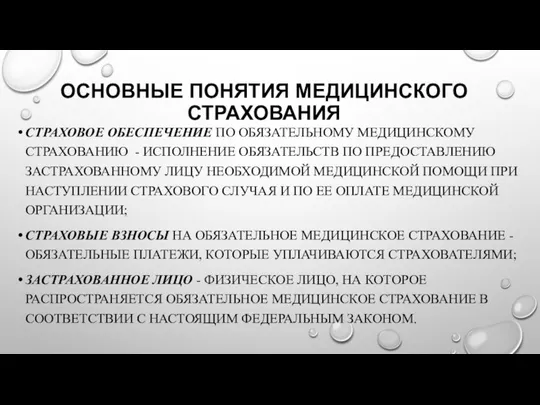 ОСНОВНЫЕ ПОНЯТИЯ МЕДИЦИНСКОГО СТРАХОВАНИЯ

• СТРАХОВОЕ ОБЕСПЕЧЕНИЕ ПО ОБЯЗАТЕЛЬНОМУ МЕДИЦИНСКОМУ СТРАХОВАНИЮ - ИСПОЛНЕНИЕ ОБЯЗАТЕЛЬСТВ ПО ПРЕДОСТАВЛЕНИЮ ЗАСТРАХОВАННОМУ ЛИЦУ НЕОБХОДИМОЙ МЕДИЦИНСКОЙ ПОМОЩИ ПРИ НАСТУПЛЕНИИ СТРАХОВОГО СЛУЧАЯ И ПО ЕЕ ОПЛАТЕ МЕДИЦИНСКОЙ ОРГАНИЗАЦИИ;

• СТРАХОВЫЕ ВЗНОСЫ НА ОБЯЗАТЕЛЬНОЕ МЕДИЦИНСКОЕ СТРАХОВАНИЕ - ОБЯЗАТЕЛЬНЫЕ ПЛАТЕЖИ, КОТОРЫЕ УПЛАЧИВАЮТСЯ СТРАХОВАТЕЛЯМИ;

• ЗАСТРАХОВАННОЕ ЛИЦО - ФИЗИЧЕСКОЕ ЛИЦО, НА КОТОРОЕ РАСПРОСТРАНЯЕТСЯ ОБЯЗАТЕЛЬНОЕ МЕДИЦИНСКОЕ СТРАХОВАНИЕ В СООТВЕТСТВИИ С НАСТОЯЩИМ ФЕДЕРАЛЬНЫМ ЗАКОНОМ.